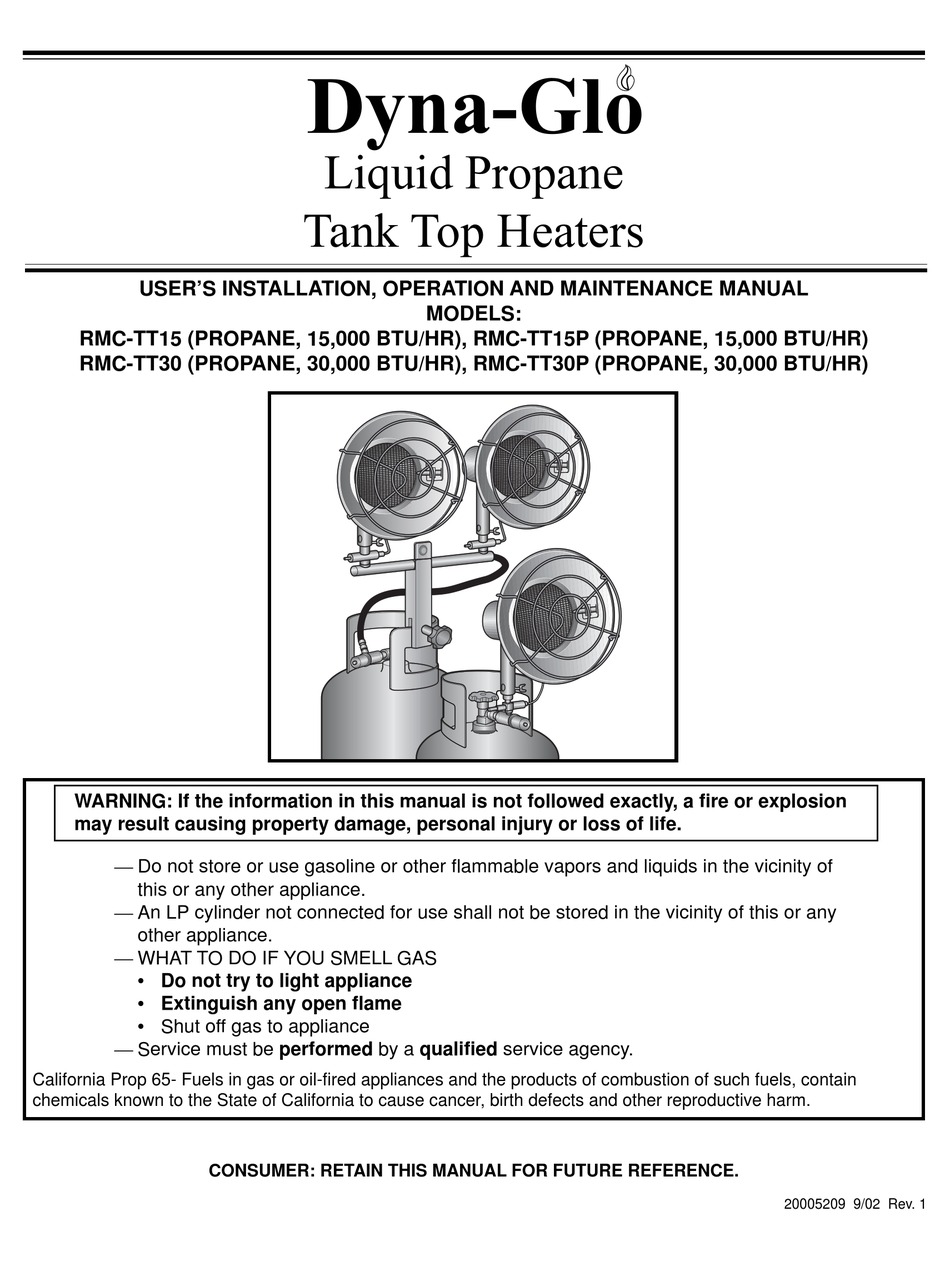 Dyna-Glo
Liquid Propane
Tank Top Heaters

USER'S INSTALLATION, OPERATION AND MAINTENANCE MANUAL
MODELS:
RMC-TT15 (PROPANE, 15,000 BTU/HR), RMC-TT15P (PROPANE, 15,000 BTU/HR)
RMC-TT30 (PROPANE, 30,000 BTU/HR), RMC-TT30P (PROPANE, 30,000 BTU/HR)

WARNING: If the information in this manual is not followed exactly, a fire or explosion may result causing property damage, personal injury or loss of life.

— Do not store or use gasoline or other flammable vapors and liquids in the vicinity of this or any other appliance.
— An LP cylinder not connected for use shall not be stored in the vicinity of this or any other appliance.
— WHAT TO DO IF YOU SMELL GAS
• Do not try to light appliance
• Extinguish any open flame
• Shut off gas to appliance
— Service must be performed by a qualified service agency.

California Prop 65- Fuels in gas or oil-fired appliances and the products of combustion of such fuels, contain chemicals known to the State of California to cause cancer, birth defects and other reproductive harm.

CONSUMER: RETAIN THIS MANUAL FOR FUTURE REFERENCE.

20005209 9/02 Rev. 1